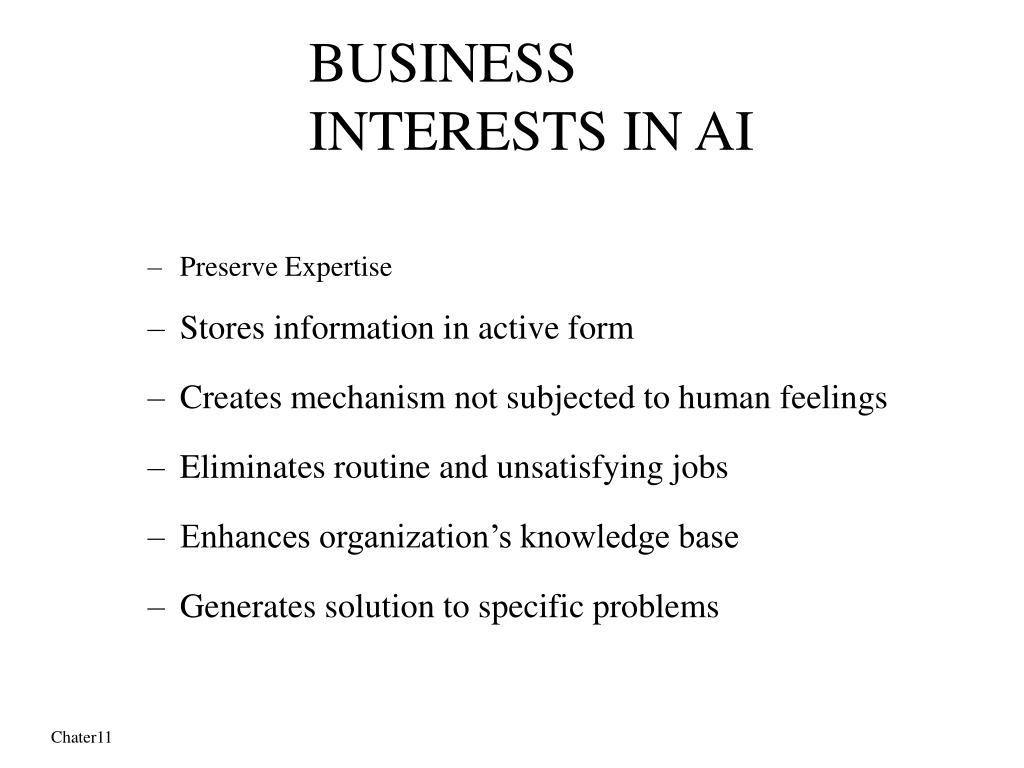 BUSINESS INTERESTS IN AI

– Preserve Expertise

– Stores information in active form

– Creates mechanism not subjected to human feelings

– Eliminates routine and unsatisfying jobs

– Enhances organization’s knowledge base

– Generates solution to specific problems

Chater11